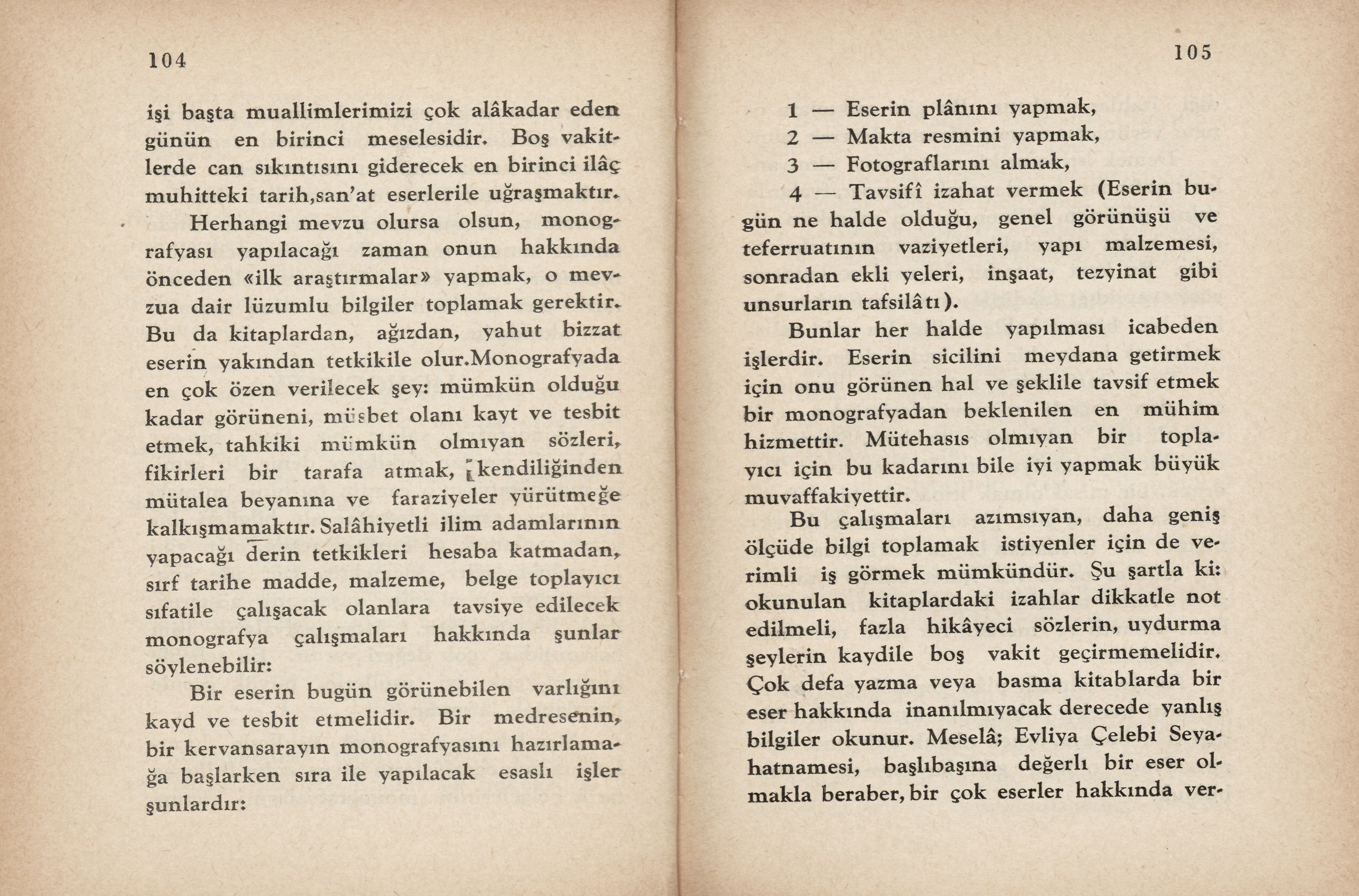 104

işi başta muallimlerimizi çok alâkadar eden günün en birinci meselesidir. Boş vakitlerde can sıkıntısını giderecek en birinci ilâç muhitteki tarih,san'at eserlerile uğraşmaktır.

Herhangi mevzu olursa olsun, monografyası yapılacağı zaman onun hakkında önceden «ilk araştırmalar» yapmak, o mevzua dair lüzumlu bilgiler toplamak gerektir. Bu da kitaplardan, ağızdan, yahut bizzat eserin yakından tetkikile olur.Monografyada en çok özen verilecek şey: mümkün olduğu kadar görüneni, müsbet olanı kayt ve tesbit etmek, tahkiki mümkün olmıyan sözleri, fikirleri bir tarafa atmak, kendiliğinden mütalea beyanına ve faraziyeler yürütmeğe kalkışmamaktır. Salâhiyetli ilim adamlarının yapacağı derin tetkikleri hesaba katmadan, sırf tarihe madde, malzeme, belge toplayıcı sıfatile çalışacak olanlara tavsiye edilecek monografya çalışmaları hakkında şunlar söylenebilir:

Bir eserin bugün görünebilen varlığını kayd ve tesbit etmelidir. Bir medresenin, bir kervansarayın monografyasını hazırlamağa başlarken sıra ile yapılacak esaslı işler şunlardır:

105

1 — Eserin plânını yapmak,
2 — Makta resmini yapmak,
3 — Fotograflarını almak,
4 — Tavsifî izahat vermek (Eserin bugün ne halde olduğu, genel görünüşü ve teferruatının vaziyetleri, yapı malzemesi, sonradan ekli yeleri, inşaat, tezyinat gibi unsurların tafsilâtı).

Bunlar her halde yapılması icabeden işlerdir. Eserin sicilini meydana getirmek için onu görünen hal ve şeklile tavsif etmek bir monografyadan beklenilen en mühim hizmettir. Mütehasıs olmıyan bir toplayıcı için bu kadarını bile iyi yapmak büyük muvaffakiyettir.

Bu çalışmaları azımsıyan, daha geniş ölçüde bilgi toplamak istiyenler için de verimli iş görmek mümkündür. Şu şartla ki: okunulan kitaplardaki izahlar dikkatle not edilmeli, fazla hikâyeci sözlerin, uydurma şeylerin kaydile boş vakit geçirmemelidir. Çok defa yazma veya basma kitablarda bir eser hakkında inanılmıyacak derecede yanlış bilgiler okunur. Meselâ; Evliya Çelebi Seyahatnamesi, başlıbaşına değerlı bir eser olmakla beraber, bir çok eserler hakkında ver-